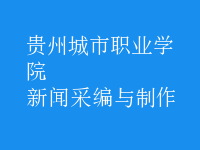 贵州城市职业学院
新闻采编与制作